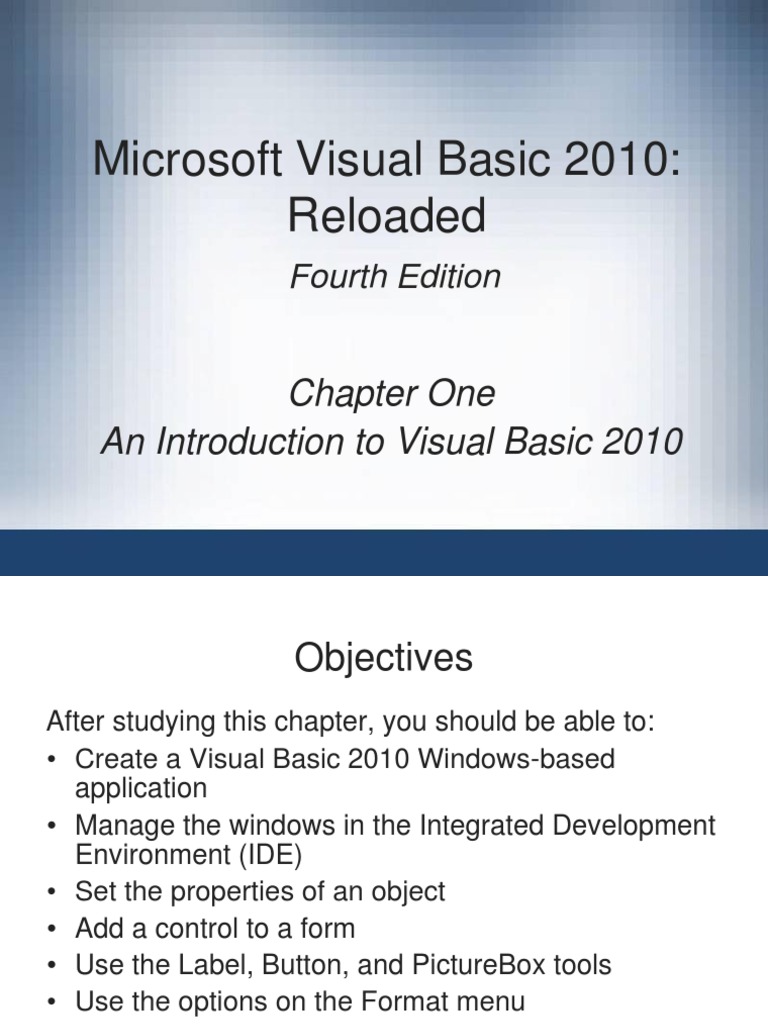 Microsoft Visual Basic 2010: Reloaded

Fourth Edition

Chapter One
An Introduction to Visual Basic 2010

Objectives

After studying this chapter, you should be able to:
• Create a Visual Basic 2010 Windows-based application
• Manage the windows in the Integrated Development Environment (IDE)
• Set the properties of an object
• Add a control to a form
• Use the Label, Button, and PictureBox tools
• Use the options on the Format menu